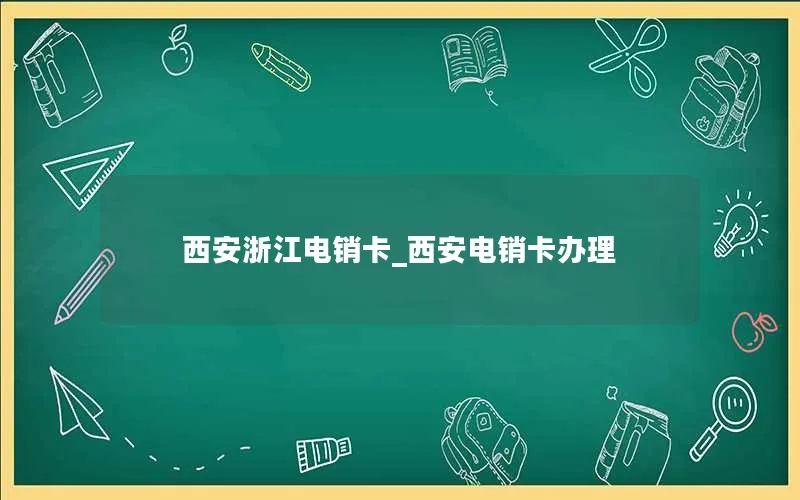 西安浙江电销卡_西安电销卡办理